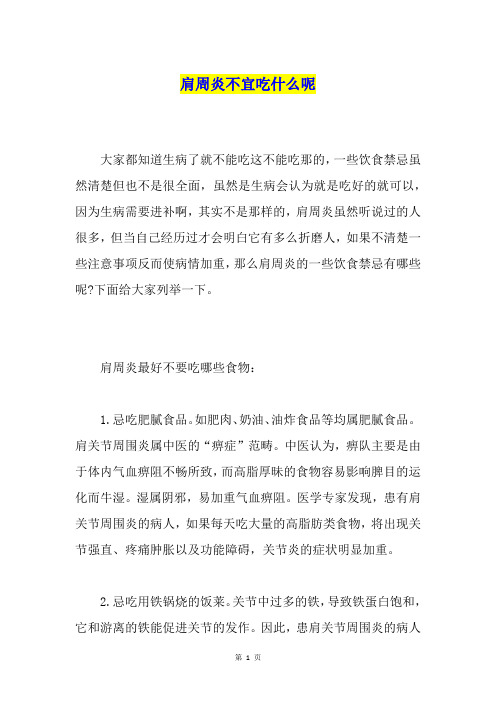 肩周炎不宜吃什么呢

大家都知道生病了就不能吃这不能吃那的，一些饮食禁忌虽然清楚但也不是很全面，虽然是生病会认为就是吃好的就可以，因为生病需要进补啊，其实不是那样的，肩周炎虽然听说过的人很多，但当自己经历过才会明白它有多么折磨人，如果不清楚一些注意事项反而使病情加重，那么肩周炎的一些饮食禁忌有哪些呢?下面给大家列举一下。

肩周炎最好不要吃哪些食物：

1.忌吃肥腻食品。如肥肉、奶油、油炸食品等均属肥腻食品。肩关节周围炎属中医的“痹症”范畴。中医认为，痹队主要是由于体内气血痹阻不畅所致，而高脂厚味的食物容易影响脾目的运化而牛湿。湿属阴邪，易加重气血痹阻。医学专家发现，患有肩关节周围炎的病人，如果每天吃大量的高脂肪类食物，将出现关节强直、疼痛肿胀以及功能障碍，关节炎的症状明显加重。

2.忌吃用铁锅烧的饭菜。关节中过多的铁，导致铁蛋白饱和，它和游离的铁能促进关节的发作。因此，患肩关节周围炎的病人

第 1 页